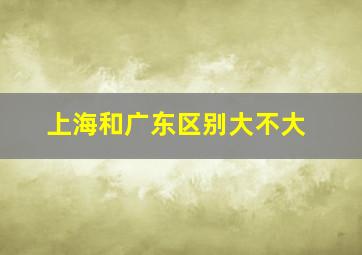 上海和广东区别大不大